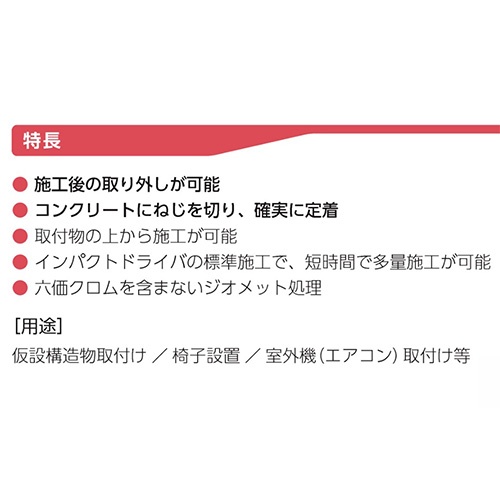 特長

● 施工後の取り外しが可能
● コンクリートにねじを切り、確実に定着
● 取付物の上から施工が可能
● インパクトドライバの標準施工で、短時間で多量施工が可能
● 六価クロムを含まないジオメット処理

[用途]

仮設構造物取付け ／ 椅子設置 ／ 室外機（エアコン）取付け等